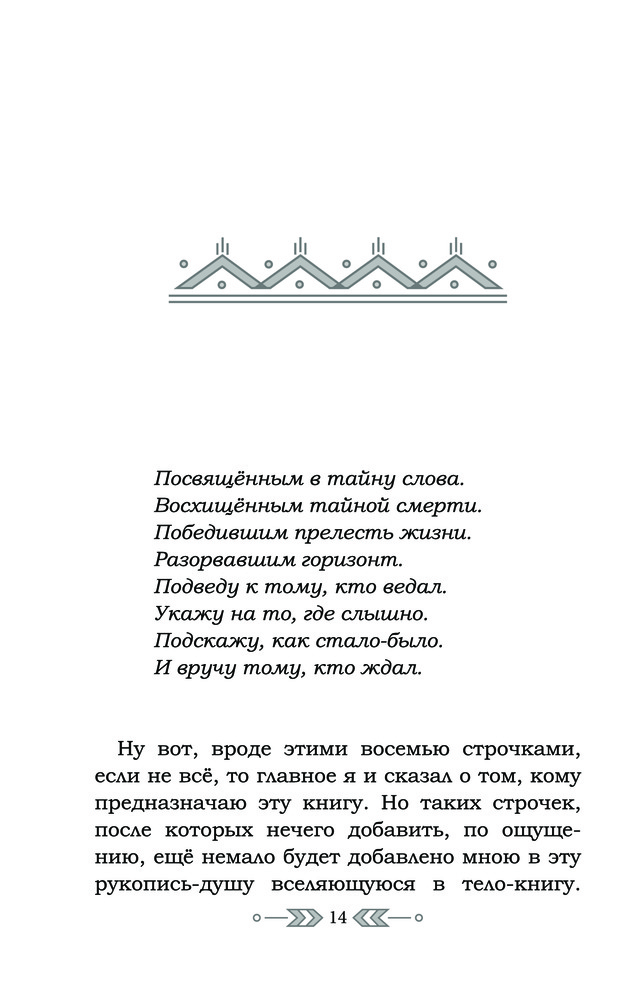 Посвящённым в тайну слова.
Восхищённым тайной смерти.
Победившим прелесть жизни.
Разорвавшим горизонт.
Подведу к тому, кто ведал.
Укажу на то, где слышно.
Подскажу, как стало-было.
И вручу тому, кто ждал.

Ну вот, вроде этими восемью строчками, если не всё, то главное я и сказал о том, кому предназначаю эту книгу. Но таких строчек, после которых нечего добавить, по ощущению, ещё немало будет добавлено мною в эту рукопись-душу вселяющуюся в тело-книгу.

14